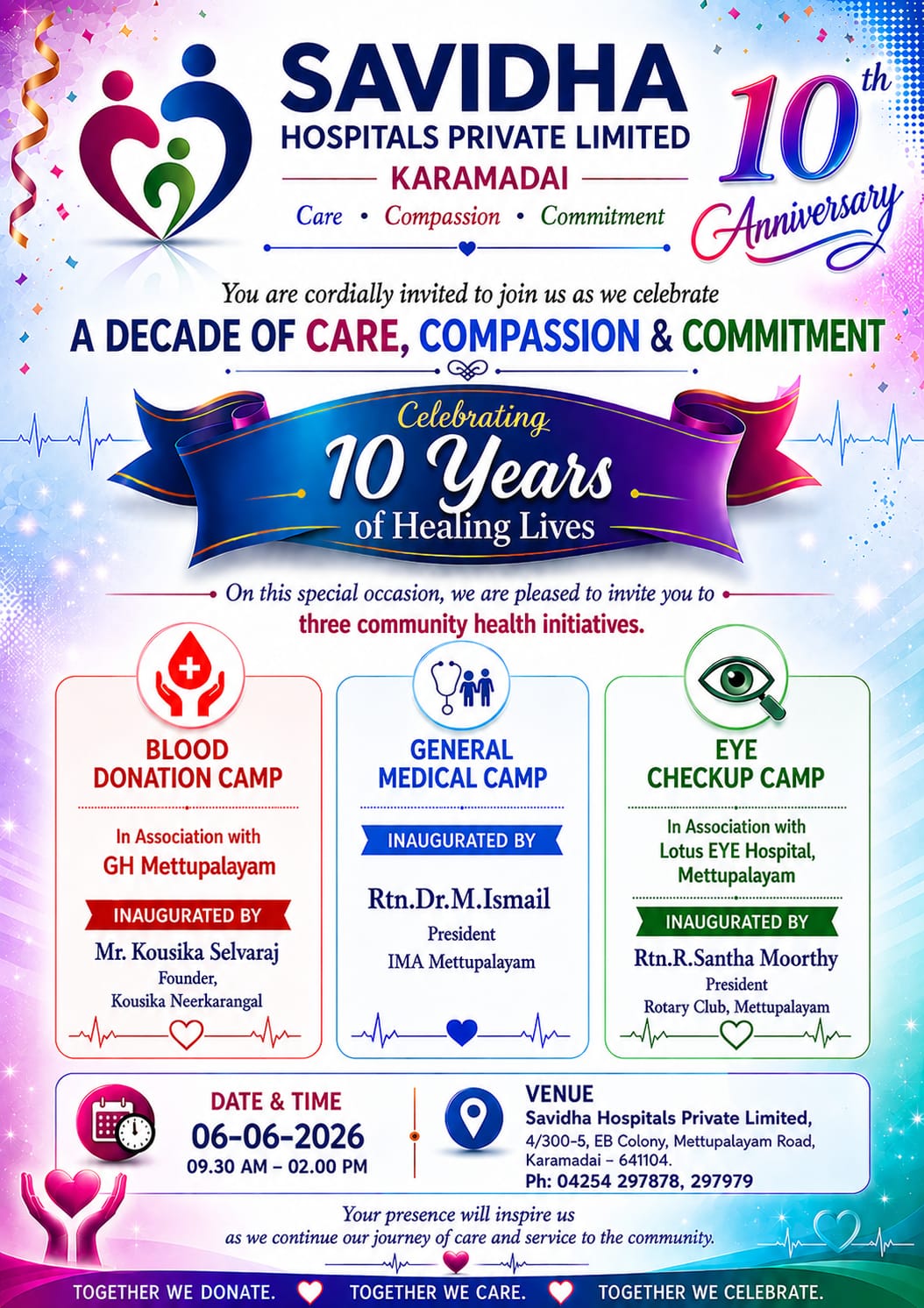 SAVIDHA
HOSPITALS PRIVATE LIMITED
KARAMADAI
Care • Compassion • Commitment

10th Anniversary

You are cordially invited to join us as we celebrate
A DECADE OF CARE, COMPASSION & COMMITMENT

Celebrating
10 Years
of Healing Lives

On this special occasion, we are pleased to invite you to
three community health initiatives.

BLOOD DONATION CAMP
In Association with
GH Mettupalayam
INAUGURATED BY
Mr. Kousika Selvaraj
Founder,
Kousika Neerkarangal

GENERAL MEDICAL CAMP
INAUGURATED BY
Rtn.Dr.M.Ismail
President
IMA Mettupalayam

EYE CHECKUP CAMP
In Association with
Lotus EYE Hospital,
Mettupalayam
INAUGURATED BY
Rtn.R.Santha Moorthy
President
Rotary Club, Mettupalayam

DATE & TIME
06-06-2026
09.30 AM – 02.00 PM

VENUE
Savidha Hospitals Private Limited,
4/300-5, EB Colony, Mettupalayam Road,
Karamadai – 641104.
Ph: 04254 297878, 297979

Your presence will inspire us
as we continue our journey of care and service to the community.

TOGETHER WE DONATE. TOGETHER WE CARE. TOGETHER WE CELEBRATE.